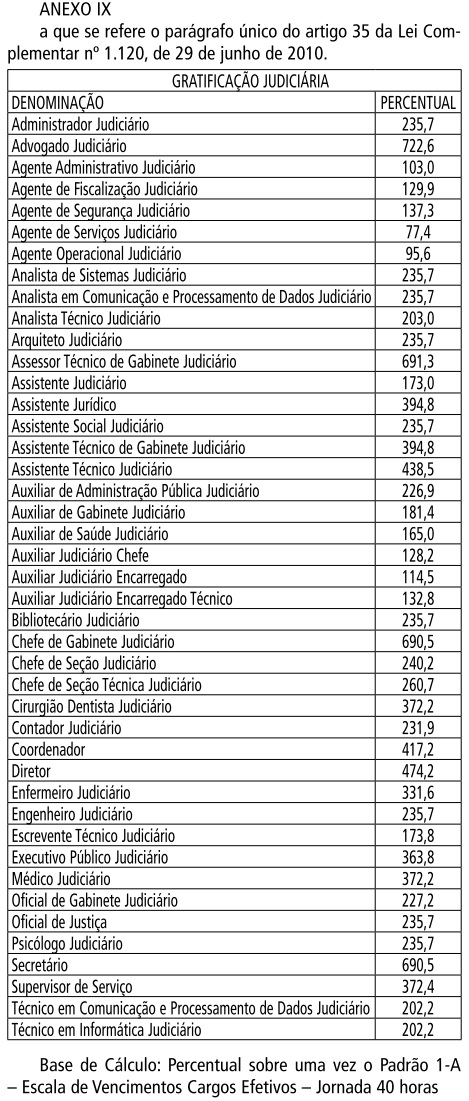 ANEXO IX

a que se refere o parágrafo único do artigo 35 da Lei Complementar nº 1.120, de 29 de junho de 2010.

| GRATIFICAÇÃO JUDICIÁRIA | |
|---|---|
| DENOMINAÇÃO | PERCENTUAL |
| Administrador Judiciário | 235,7 |
| Advogado Judiciário | 722,6 |
| Agente Administrativo Judiciário | 103,0 |
| Agente de Fiscalização Judiciário | 129,9 |
| Agente de Segurança Judiciário | 137,3 |
| Agente de Serviços Judiciário | 77,4 |
| Agente Operacional Judiciário | 95,6 |
| Analista de Sistemas Judiciário | 235,7 |
| Analista em Comunicação e Processamento de Dados Judiciário | 235,7 |
| Analista Técnico Judiciário | 203,0 |
| Arquiteto Judiciário | 235,7 |
| Assessor Técnico de Gabinete Judiciário | 691,3 |
| Assistente Judiciário | 173,0 |
| Assistente Jurídico | 394,8 |
| Assistente Social Judiciário | 235,7 |
| Assistente Técnico de Gabinete Judiciário | 394,8 |
| Assistente Técnico Judiciário | 438,5 |
| Auxiliar de Administração Pública Judiciário | 226,9 |
| Auxiliar de Gabinete Judiciário | 181,4 |
| Auxiliar de Saúde Judiciário | 165,0 |
| Auxiliar Judiciário Chefe | 128,2 |
| Auxiliar Judiciário Encarregado | 114,5 |
| Auxiliar Judiciário Encarregado Técnico | 132,8 |
| Bibliotecário Judiciário | 235,7 |
| Chefe de Gabinete Judiciário | 690,5 |
| Chefe de Seção Judiciário | 240,2 |
| Chefe de Seção Técnica Judiciário | 260,7 |
| Cirurgião Dentista Judiciário | 372,2 |
| Contador Judiciário | 231,9 |
| Coordenador | 417,2 |
| Diretor | 474,2 |
| Enfermeiro Judiciário | 331,6 |
| Engenheiro Judiciário | 235,7 |
| Escrevente Técnico Judiciário | 173,8 |
| Executivo Público Judiciário | 363,8 |
| Médico Judiciário | 372,2 |
| Oficial de Gabinete Judiciário | 227,2 |
| Oficial de Justiça | 235,7 |
| Psicólogo Judiciário | 235,7 |
| Secretário | 690,5 |
| Supervisor de Serviço | 372,4 |
| Técnico em Comunicação e Processamento de Dados Judiciário | 202,2 |
| Técnico em Informática Judiciário | 202,2 |

Base de Cálculo: Percentual sobre uma vez o Padrão 1-A – Escala de Vencimentos Cargos Efetivos – Jornada 40 horas